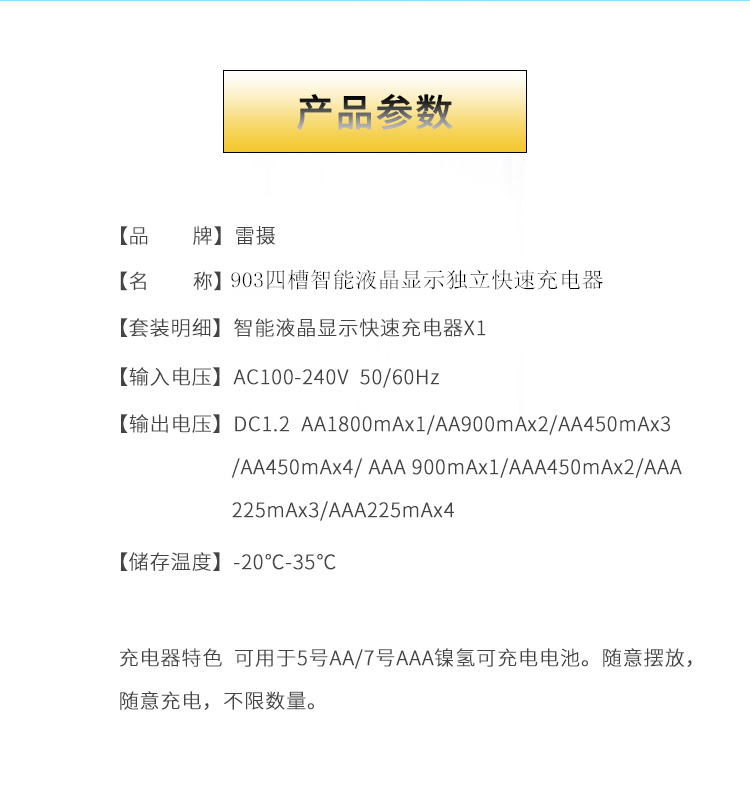 产品参数

【品　　牌】雷摄

【名　　称】903四槽智能液晶显示独立快速充电器

【套装明细】智能液晶显示快速充电器X1

【输入电压】AC100-240V 50/60Hz

【输出电压】DC1.2 AA1800mAx1/AA900mAx2/AA450mAx3/AA450mAx4/ AAA 900mAx1/AAA450mAx2/AAA225mAx3/AAA225mAx4

【储存温度】-20°C-35°C

充电器特色 可用于5号AA/7号AAA镍氢可充电电池。随意摆放，随意充电，不限数量。